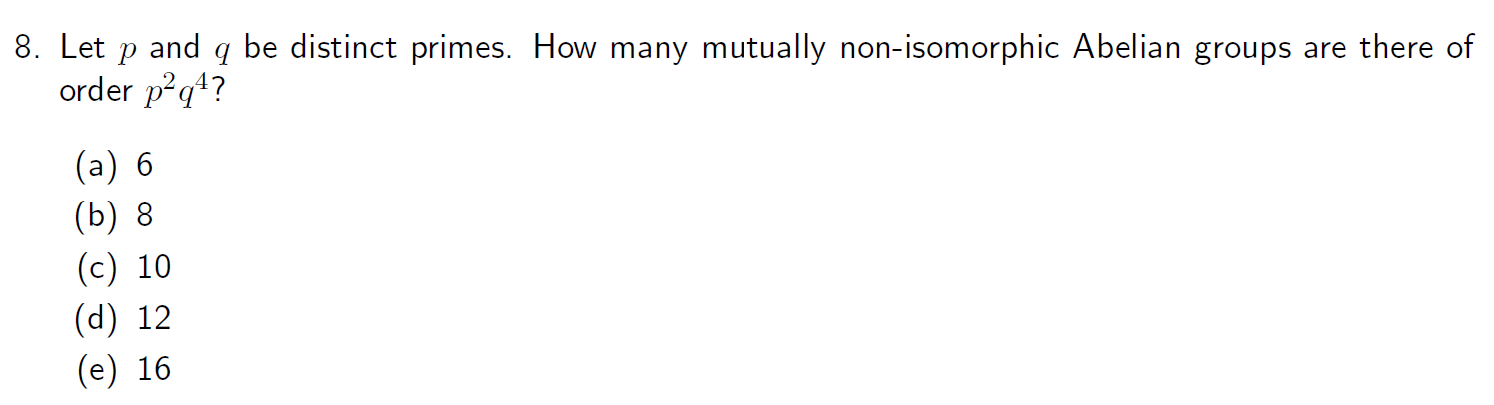 8. Let $p$ and $q$ be distinct primes. How many mutually non-isomorphic Abelian groups are there of order $p^2q^4$?

(a) 6
(b) 8
(c) 10
(d) 12
(e) 16